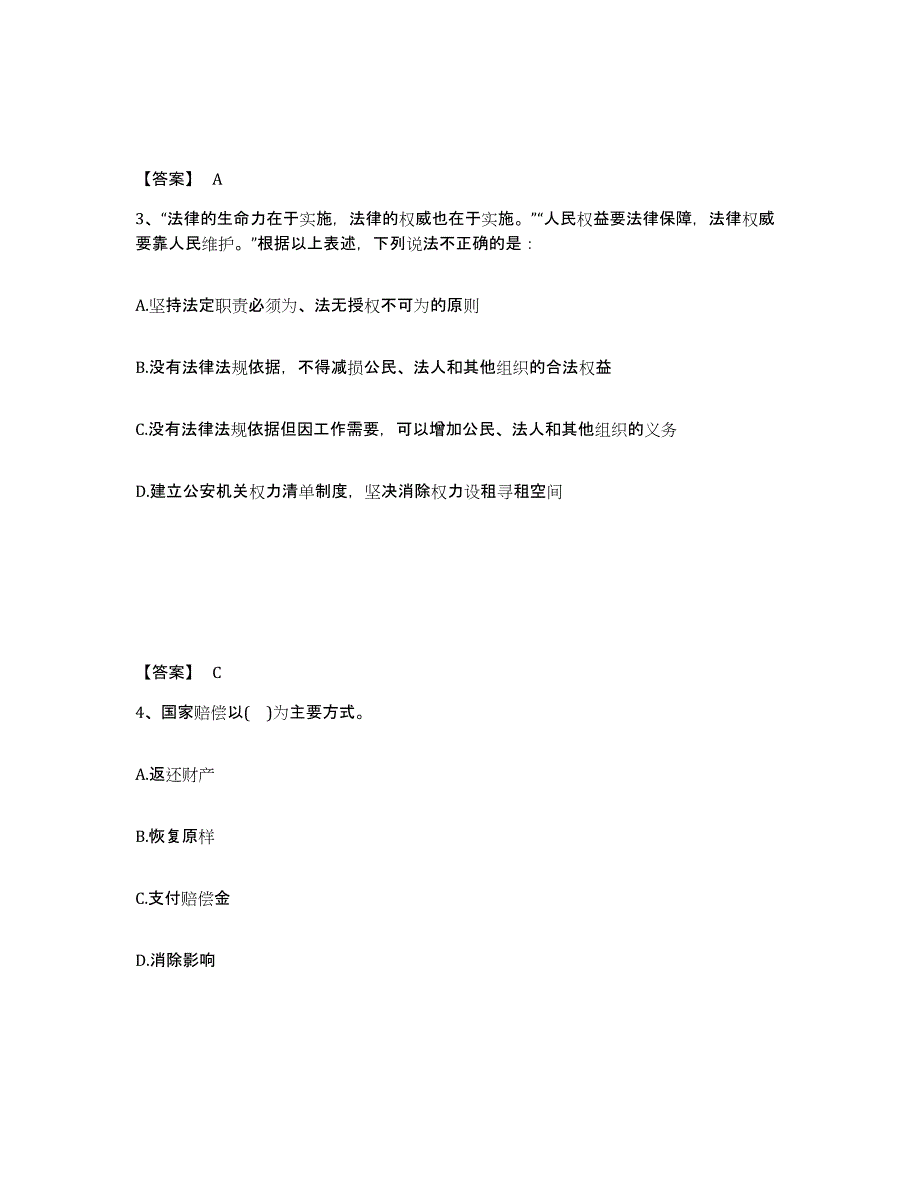 【答案】 A

3、“法律的生命力在于实施，法律的权威也在于实施。”“人民权益要法律保障，法律权威要靠人民维护。”根据以上表述，下列说法不正确的是：

A.坚持法定职责必须为、法无授权不可为的原则

B.没有法律法规依据，不得减损公民、法人和其他组织的合法权益

C.没有法律法规依据但因工作需要，可以增加公民、法人和其他组织的义务

D.建立公安机关权力清单制度，坚决消除权力设租寻租空间

【答案】 C

4、国家赔偿以( )为主要方式。

A.返还财产

B.恢复原样

C.支付赔偿金

D.消除影响